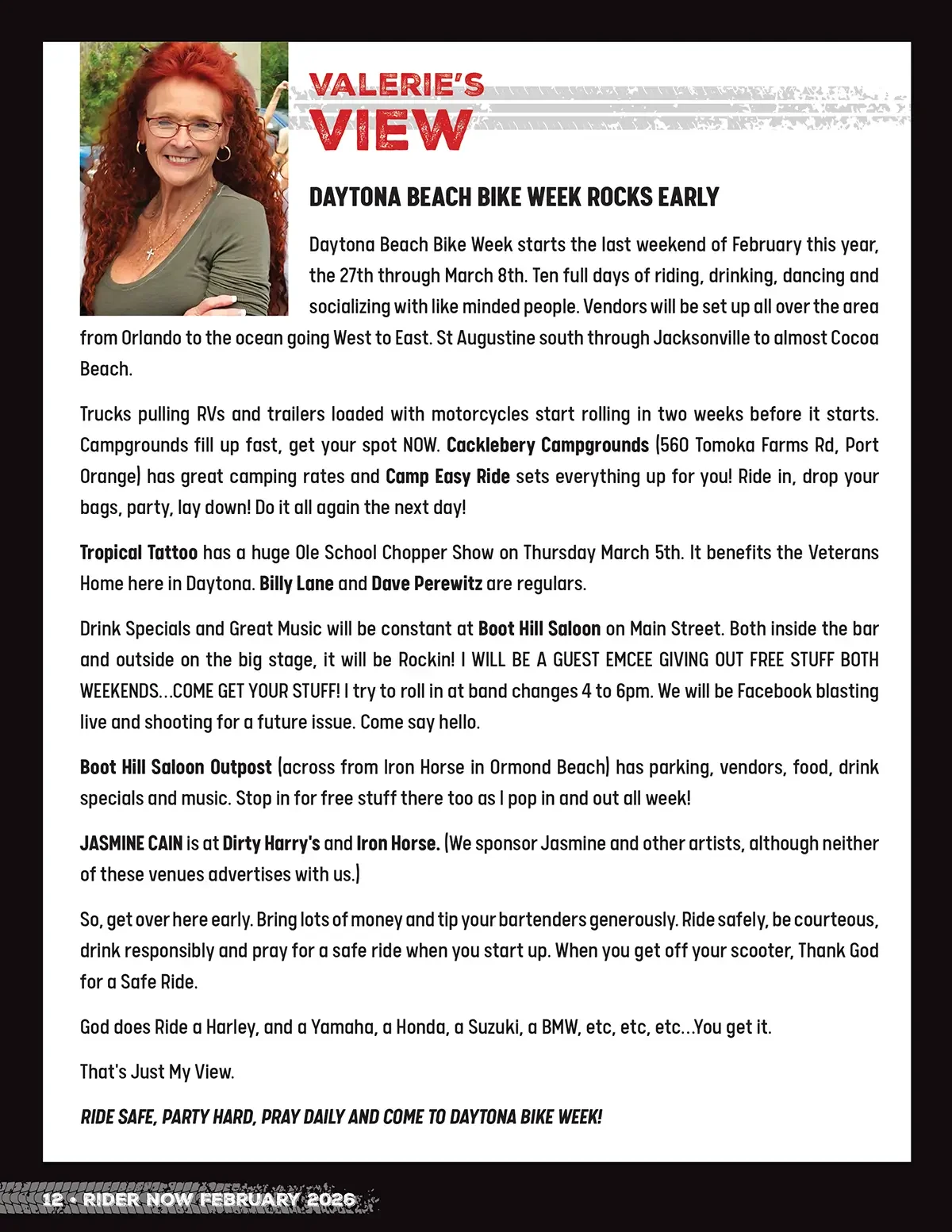 VALERIE'S VIEW

DAYTONA BEACH BIKE WEEK ROCKS EARLY

Daytona Beach Bike Week starts the last weekend of February this year, the 27th through March 8th. Ten full days of riding, drinking, dancing and socializing with like minded people. Vendors will be set up all over the area from Orlando to the ocean going West to East. St Augustine south through Jacksonville to almost Cocoa Beach.

Trucks pulling RVs and trailers loaded with motorcycles start rolling in two weeks before it starts. Campgrounds fill up fast, get your spot NOW. Cacklebery Campgrounds (560 Tomoka Farms Rd, Port Orange) has great camping rates and Camp Easy Ride sets everything up for you! Ride in, drop your bags, party, lay down! Do it all again the next day!

Tropical Tattoo has a huge Ole School Chopper Show on Thursday March 5th. It benefits the Veterans Home here in Daytona. Billy Lane and Dave Perewitz are regulars.

Drink Specials and Great Music will be constant at Boot Hill Saloon on Main Street. Both inside the bar and outside on the big stage, it will be Rockin! I WILL BE A GUEST EMCEE GIVING OUT FREE STUFF BOTH WEEKENDS...COME GET YOUR STUFF! I try to roll in at band changes 4 to 6pm. We will be Facebook blasting live and shooting for a future issue. Come say hello.

Boot Hill Saloon Outpost (across from Iron Horse in Ormond Beach) has parking, vendors, food, drink specials and music. Stop in for free stuff there too as I pop in and out all week!

JASMINE CAIN is at Dirty Harry's and Iron Horse. (We sponsor Jasmine and other artists, although neither of these venues advertises with us.)

So, get over here early. Bring lots of money and tip your bartenders generously. Ride safely, be courteous, drink responsibly and pray for a safe ride when you start up. When you get off your scooter, Thank God for a Safe Ride.

God does Ride a Harley, and a Yamaha, a Honda, a Suzuki, a BMW, etc, etc, etc...You get it.

That's Just My View.

RIDE SAFE, PARTY HARD, PRAY DAILY AND COME TO DAYTONA BIKE WEEK!

12 • RIDER NOW FEBRUARY 2026